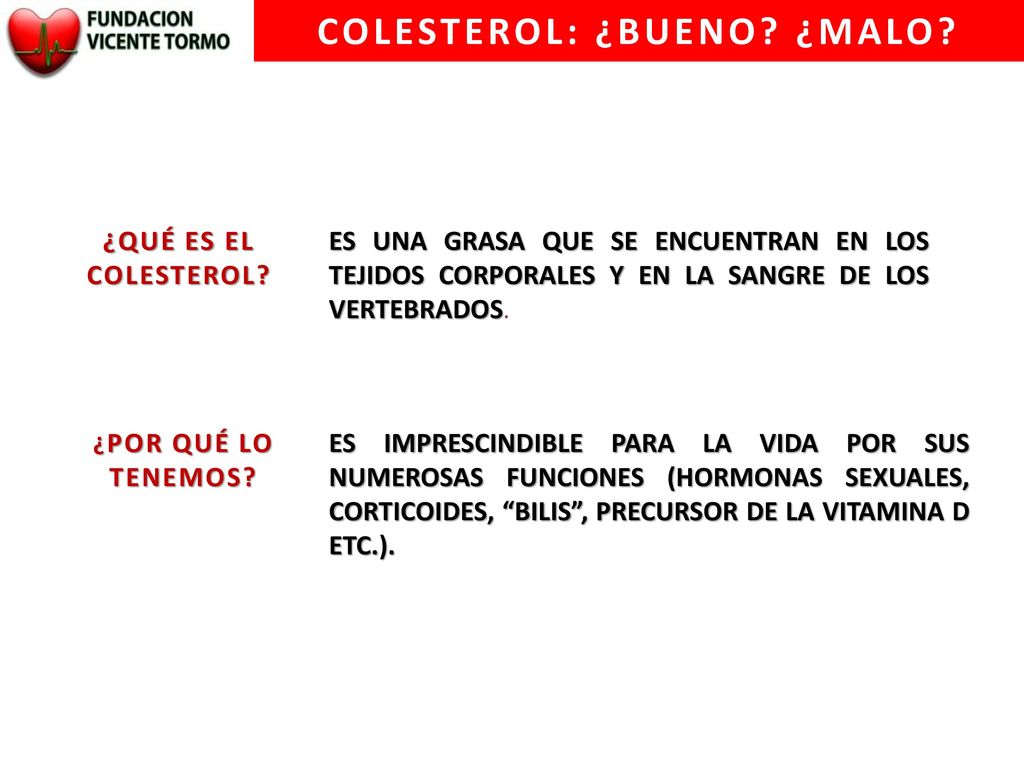 FUNDACION VICENTE TORMO

COLESTEROL: ¿BUENO? ¿MALO?

¿QUÉ ES EL COLESTEROL?

ES UNA GRASA QUE SE ENCUENTRAN EN LOS TEJIDOS CORPORALES Y EN LA SANGRE DE LOS VERTEBRADOS.

¿POR QUÉ LO TENEMOS?

ES IMPRESCINDIBLE PARA LA VIDA POR SUS NUMEROSAS FUNCIONES (HORMONAS SEXUALES, CORTICOIDES, “BILIS”, PRECURSOR DE LA VITAMINA D ETC.).